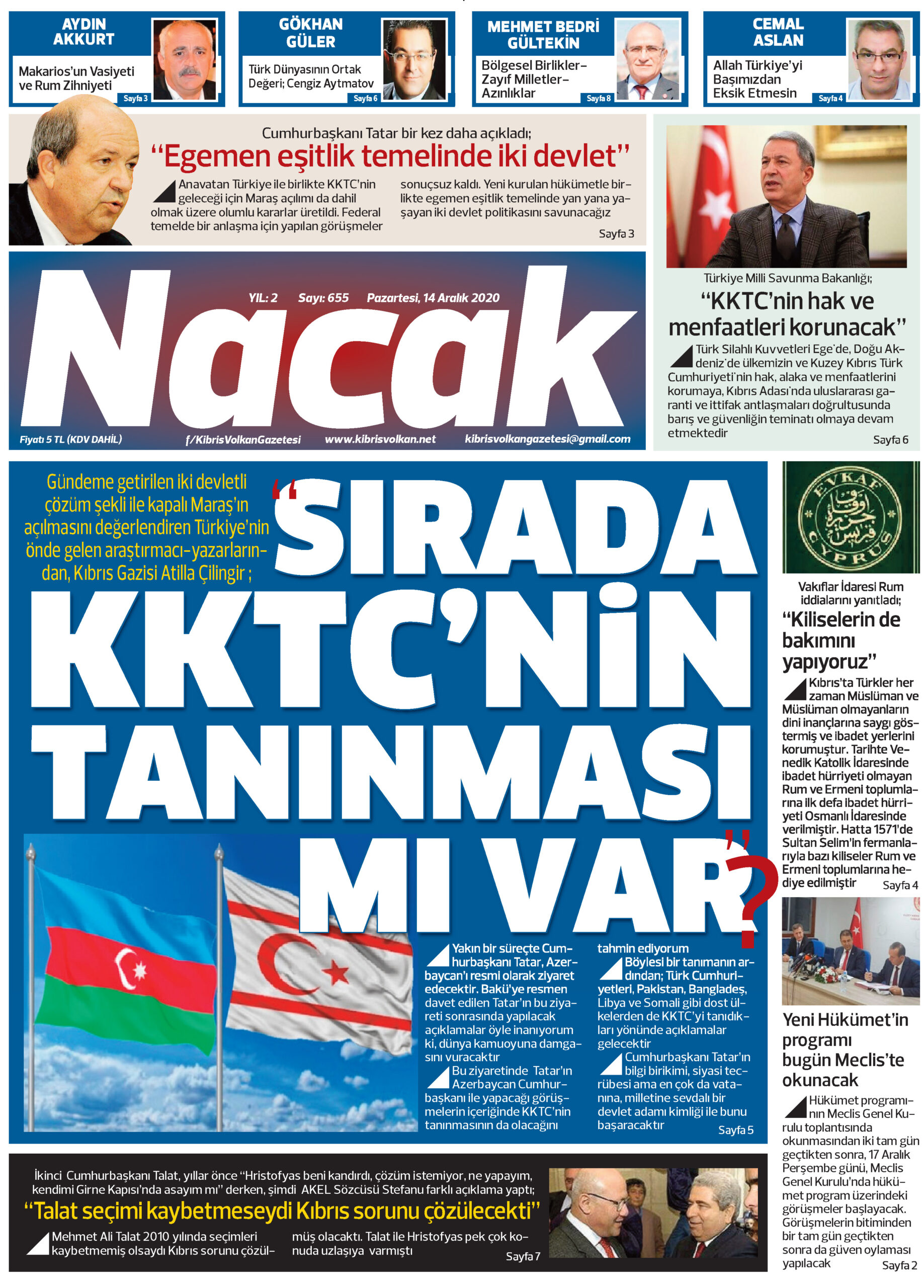 AYDIN AKKURT

Makarios'un Vasiyeti ve Rum Zihniyeti

Sayfa 3

GÖKHAN GÜLER

Türk Dünyasının Ortak Değeri; Cengiz Aytmatov

Sayfa 6

MEHMET BEDRİ GÜLTEKİN

Bölgesel Birlikler- Zayıf Milletler- Azınlıklar

Sayfa 8

CEMAL ASLAN

Allah Türkiye'yi Başımızdan Eksik Etmesin

Sayfa 4

Cumhurbaşkanı Tatar bir kez daha açıkladı;

"Egemen eşitlik temelinde iki devlet"

Anavatan Türkiye ile birlikte KKTC'nin geleceği için Maraş açılımı da dahil olmak üzere olumlu kararlar üretildi. Federal temelde bir anlaşma için yapılan görüşmeler sonuçsuz kaldı. Yeni kurulan hükümetle birlikte egemen eşitlik temelinde yan yana yaşayan iki devlet politikasını savunacağız

Sayfa 3

Türkiye Milli Savunma Bakanlığı;

"KKTC'nin hak ve menfaatleri korunacak"

Türk Silahlı Kuvvetleri Ege'de, Doğu Akdeniz'de ülkemizin ve Kuzey Kıbrıs Türk Cumhuriyeti'nin hak, alaka ve menfaatlerini korumaya, Kıbrıs Adası'nda uluslararası garanti ve ittifak antlaşmaları doğrultusunda barış ve güvenliğin teminatı olmaya devam etmektedir

Sayfa 6

YIL: 2 Sayı: 655 Pazartesi, 14 Aralık 2020

Nacak

Fiyatı 5 TL (KDV DAHİL) f/KibrisVolkanGazetesi www.kibrisvolkan.net kibrisvolkangazetesi@gmail.com

Gündeme getirilen iki devletli çözüm şekli ile kapalı Maraş'ın açılmasını değerlendiren Türkiye'nin önde gelen araştırmacı-yazarlarından, Kıbrıs Gazisi Atilla Çilingir ;

"SIRADA KKTC'NİN TANINMASI MI VAR"?

Yakın bir süreçte Cumhurbaşkanı Tatar, Azerbaycan'ı resmi olarak ziyaret edecektir. Bakü'ye resmen davet edilen Tatar'ın bu ziyareti sonrasında yapılacak açıklamalar öyle inanıyorum ki, dünya kamuoyuna damgasını vuracaktır

Bu ziyaretinde Tatar'ın Azerbaycan Cumhurbaşkanı ile yapacağı görüşmelerin içeriğinde KKTC'nin tanınmasının da olacağını tahmin ediyorum

Böylesi bir tanımanın ardından; Türk Cumhuriyetleri, Pakistan, Bangladeş, Libya ve Somali gibi dost ülkelerden de KKTC'yi tanıdıkları yönünde açıklamalar gelecektir

Cumhurbaşkanı Tatar'ın bilgi birikimi, siyasi tecrübesi ama en çok da vatanına, milletine sevdalı bir devlet adamı kimliği ile bunu başaracaktır

Sayfa 5

EVKAF CYPRUS

Vakıflar İdaresi Rum iddialarını yanıtladı;

"Kiliselerin de bakımını yapıyoruz"

Kıbrıs'ta Türkler her zaman Müslüman ve Müslüman olmayanların dini inançlarına saygı göstermiş ve ibadet yerlerini korumuştur. Tarihte Venedik Katolik İdaresinde ibadet hürriyeti olmayan Rum ve Ermeni toplumlarına ilk defa ibadet hürriyeti Osmanlı İdaresinde verilmiştir. Hatta 1571'de Sultan Selim'in fermanlarıyla bazı kiliseler Rum ve Ermeni toplumlarına hediye edilmiştir

Sayfa 4

Yeni Hükümet'in programı bugün Meclis'te okunacak

Hükümet programının Meclis Genel Kurulu toplantısında okunmasından iki tam gün geçtikten sonra, 17 Aralık Perşembe günü, Meclis Genel Kurulu'nda hükümet program üzerindeki görüşmeler başlayacak. Görüşmelerin bitiminden bir tam gün geçtikten sonra da güven oylaması yapılacak

Sayfa 2

İkinci Cumhurbaşkanı Talat, yıllar önce "Hristofyas beni kandırdı, çözüm istemiyor, ne yapayım, kendimi Girne Kapısı'nda asayım mı" derken, şimdi AKEL Sözcüsü Stefanu farklı açıklama yaptı;

"Talat seçimi kaybetmeseydi Kıbrıs sorunu çözülecekti"

Mehmet Ali Talat 2010 yılında seçimleri kaybetmemiş olsaydı Kıbrıs sorunu çözülmüş olacaktı. Talat ile Hristofyas pek çok konuda uzlaşıya varmıştı

Sayfa 7